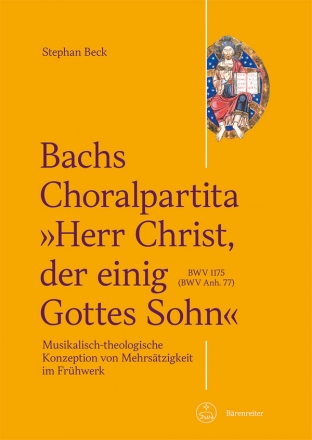 Stephan Beck

Bachs Choralpartita »Herr Christ, der einig Gottes Sohn«

BWV 1175 (BWV Anh. 77)

Musikalisch-theologische Konzeption von Mehrsätzigkeit im Frühwerk

Bärenreiter